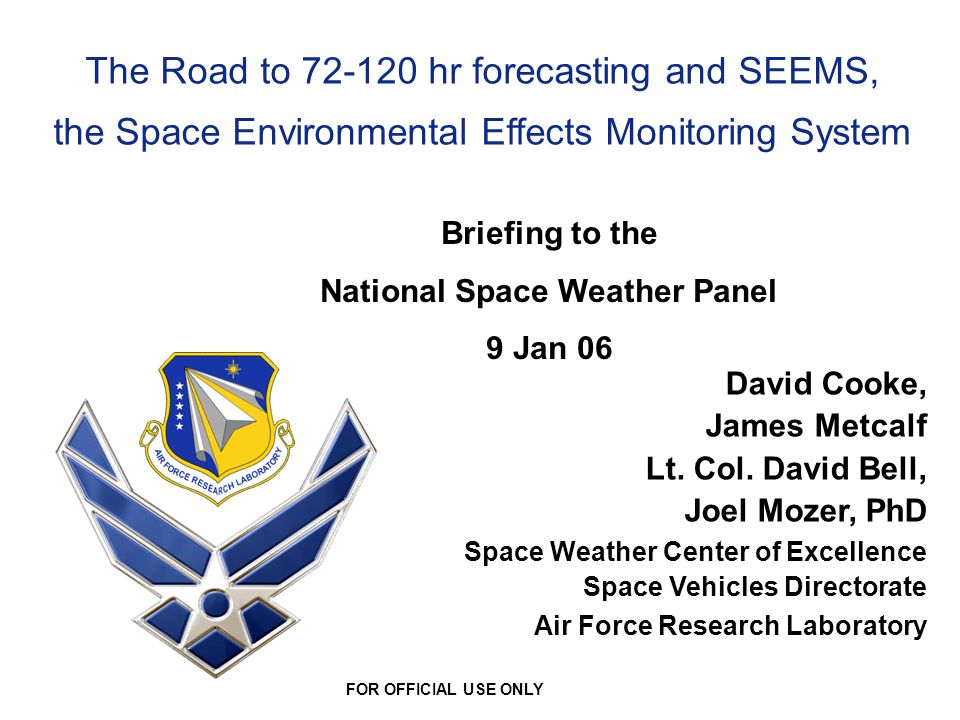 The Road to 72-120 hr forecasting and SEEMS, the Space Environmental Effects Monitoring System

Briefing to the

National Space Weather Panel

9 Jan 06

AIR FORCE RESEARCH LABORATORY

David Cooke,
James Metcalf
Lt. Col. David Bell,
Joel Mozer, PhD
Space Weather Center of Excellence
Space Vehicles Directorate
Air Force Research Laboratory

FOR OFFICIAL USE ONLY